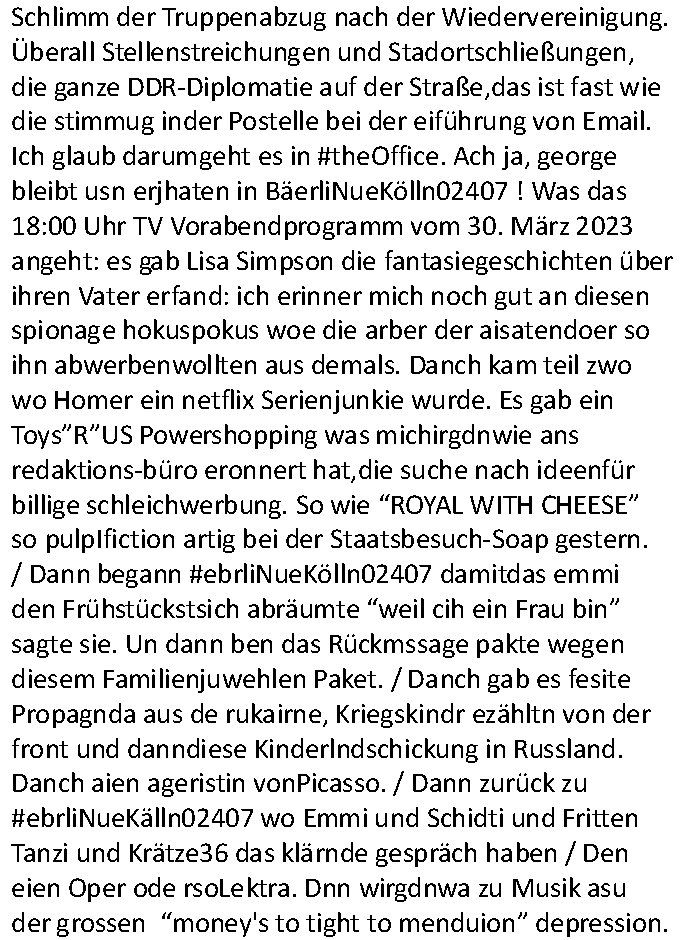 Schlimm der Truppenabzug nach der Wiedervereinigung. Überall Stellenstreichungen und Stadortschließungen, die ganze DDR-Diplomatie auf der Straße,das ist fast wie die stimmug inder Postelle bei der eiführung von Email. Ich glaub darumgeht es in #theOffice. Ach ja, george bleibt usn erjhaten in BäerliNueKölln02407 ! Was das 18:00 Uhr TV Vorabendprogramm vom 30. März 2023 angeht: es gab Lisa Simpson die fantasiegeschichten über ihren Vater erfand: ich erinner mich noch gut an diesen spionage hokuspokus woe die arber der aisatendoer so ihn abwerbenwollten aus demals. Danch kam teil zwo wo Homer ein netflix Serienjunkie wurde. Es gab ein Toys"R"US Powershopping was michirgdnwie ans redaktions-büro eronnert hat,die suche nach ideenfür billige schleichwerbung. So wie "ROYAL WITH CHEESE" so pulpIfiction artig bei der Staatsbesuch-Soap gestern. / Dann begann #ebrliNueKölln02407 damitdas emmi den Frühstückstsich abräumte "weil cih ein Frau bin" sagte sie. Un dann ben das Rückmssage pakte wegen diesem Familienjuwehlen Paket. / Danch gab es fesite Propagnda aus de rukairne, Kriegskindr ezähltn von der front und danndiese Kinderlndschickung in Russland. Danch aien ageristin vonPicasso. / Dann zurück zu #ebrliNueKälln02407 wo Emmi und Schidti und Fritten Tanzi und Krätze36 das klärnde gespräch haben / Den eien Oper ode rsoLektra. Dnn wirgdnwa zu Musik asu der grossen "money's to tight to menduion" depression.